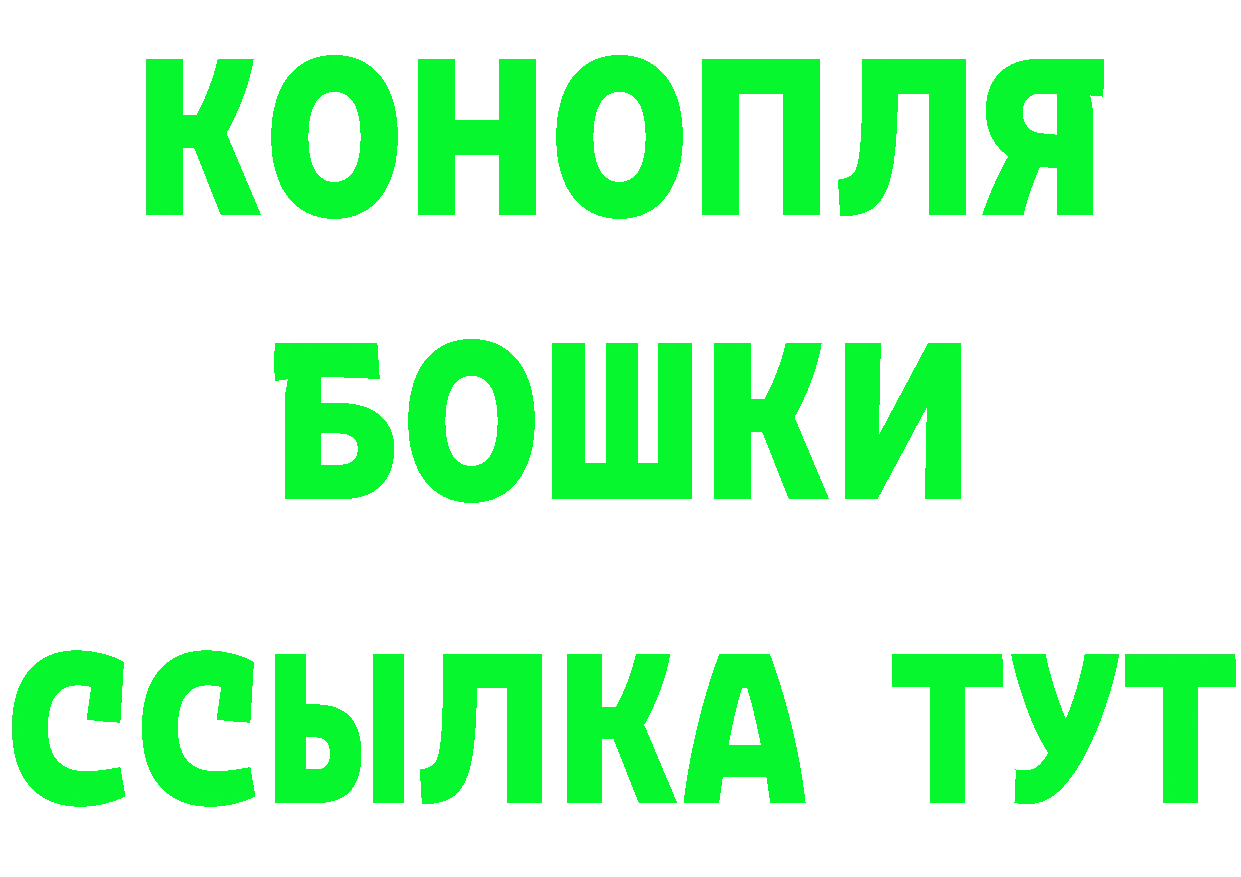 КОНОПЛЯ

БОШКИ

ССЫЛКА ТУТ